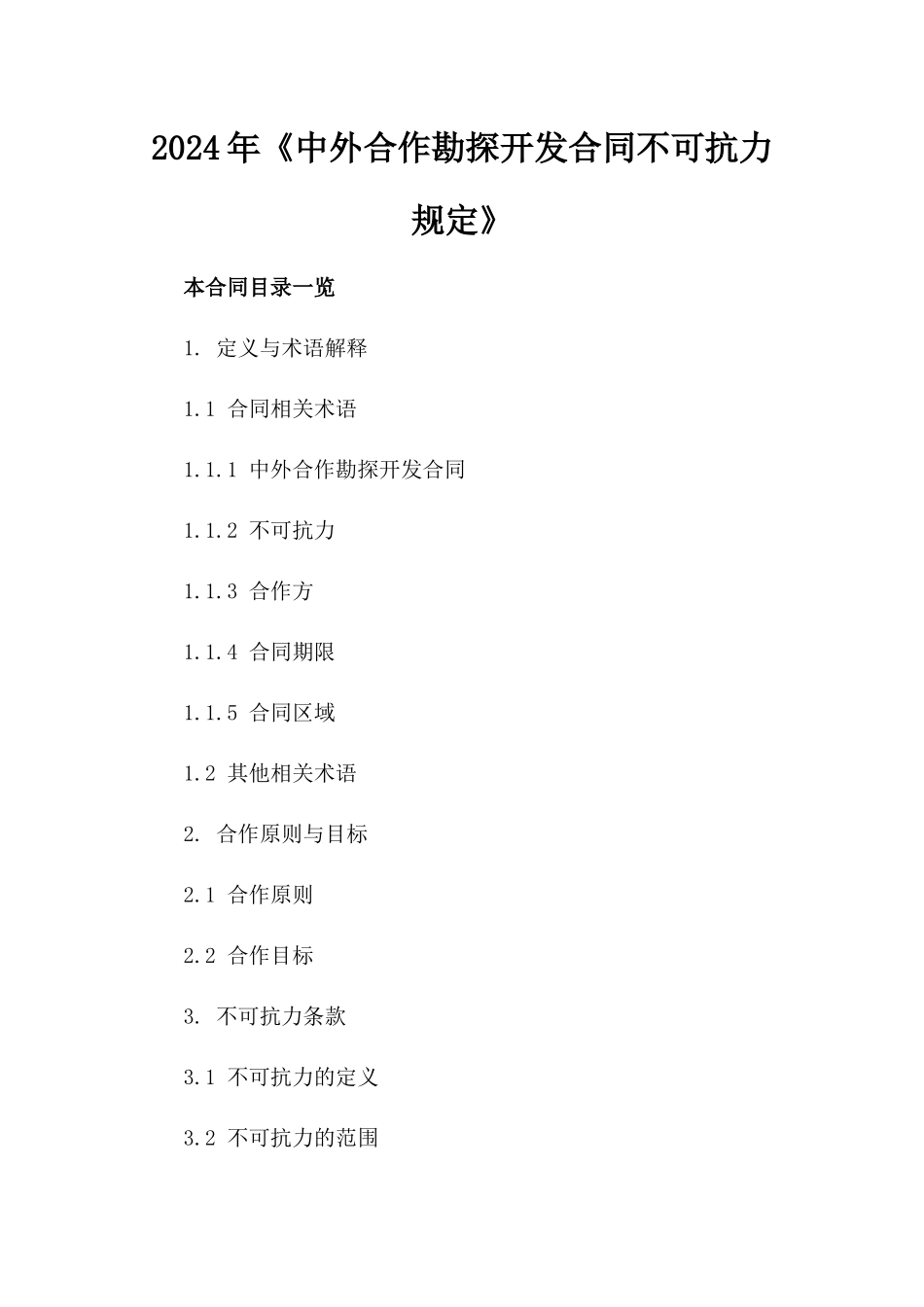 2024年《中外合作勘探开发合同不可抗力规定》

本合同目录一览

1. 定义与术语解释

1.1 合同相关术语

1.1.1 中外合作勘探开发合同

1.1.2 不可抗力

1.1.3 合作方

1.1.4 合同期限

1.1.5 合同区域

1.2 其他相关术语

2. 合作原则与目标

2.1 合作原则

2.2 合作目标

3. 不可抗力条款

3.1 不可抗力的定义

3.2 不可抗力的范围